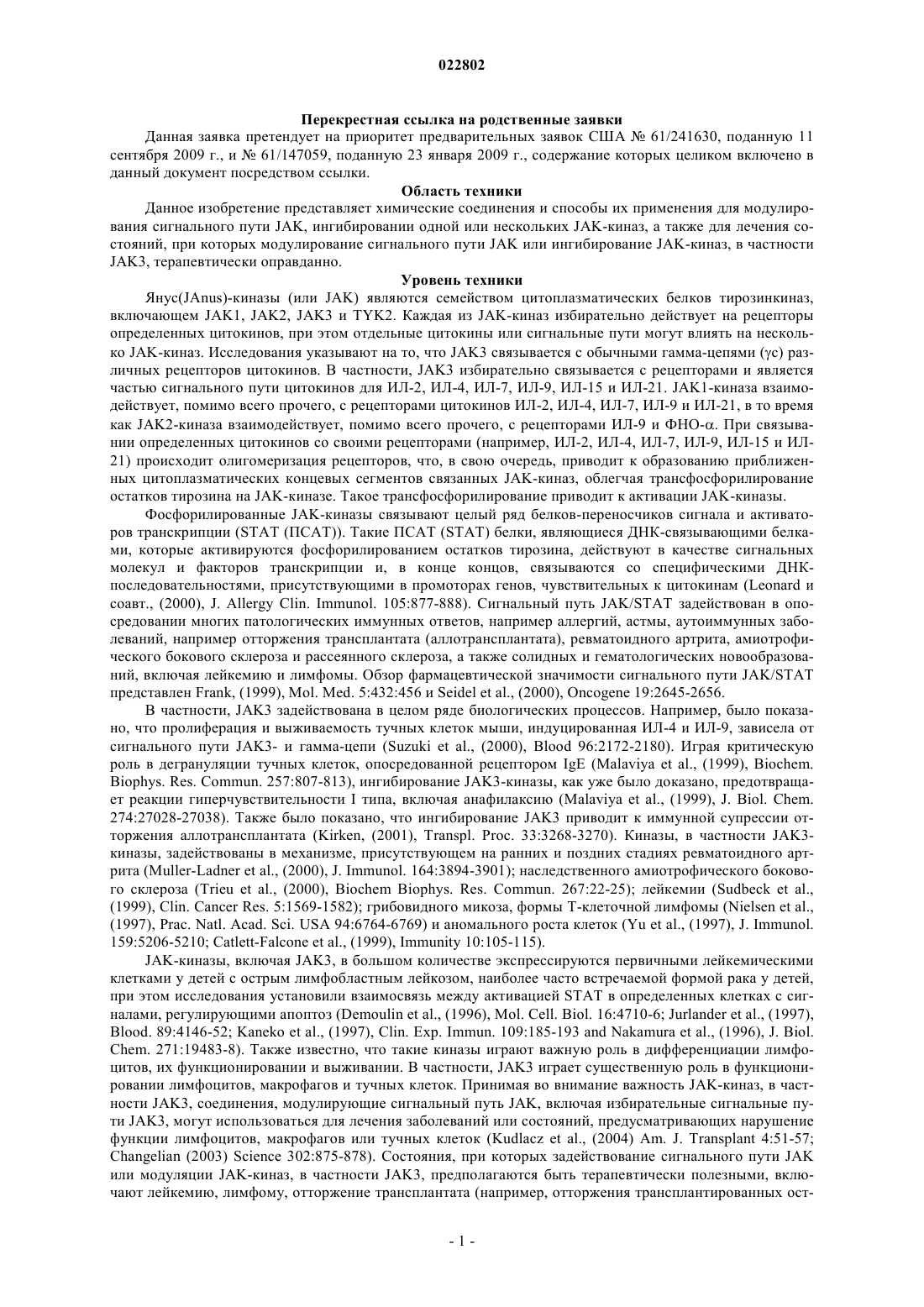 022802

Перекрестная ссылка на родственные заявки

Данная заявка претендует на приоритет предварительных заявок США № 61/241630, поданную 11 сентября 2009 г., и № 61/147059, поданную 23 января 2009 г., содержание которых целиком включено в данный документ посредством ссылки.

Область техники

Данное изобретение представляет химические соединения и способы их применения для модулирования сигнального пути JAK, ингибировании одной или нескольких JAK-киназ, а также для лечения состояний, при которых модулирование сигнального пути JAK или ингибирование JAK-киназ, в частности JAK3, терапевтически оправданно.

Уровень техники

Янус(JAnus)-киназы (или JAK) являются семейством цитоплазматических белков тирозинкиназ, включающем JAK1, JAK2, JAK3 и TYK2. Каждая из JAK-киназ избирательно действует на рецепторы определенных цитокинов, при этом отдельные цитокины или сигнальные пути могут влиять на несколько JAK-киназ. Исследования указывают на то, что JAK3 связывается с обычными гамма-цепями (γc) различных рецепторов цитокинов. В частности, JAK3 избирательно связывается с рецепторами и является частью сигнального пути цитокинов для ИЛ-2, ИЛ-4, ИЛ-7, ИЛ-9, ИЛ-15 и ИЛ-21. JAK1-киназа взаимодействует, помимо всего прочего, с рецепторами цитокинов ИЛ-2, ИЛ-4, ИЛ-7, ИЛ-9 и ИЛ-21, в то время как JAK2-киназа взаимодействует, помимо всего прочего, с рецепторами ИЛ-9 и ФНО-α. При связывании определенных цитокинов со своими рецепторами (например, ИЛ-2, ИЛ-4, ИЛ-7, ИЛ-9, ИЛ-15 и ИЛ-21) происходит олигомеризация рецепторов, что, в свою очередь, приводит к образованию приближенных цитоплазматических концевых сегментов связанных JAK-киназ, облегчая трансфосфорилирование остатков тирозина на JAK-киназе. Такое трансфосфорилирование приводит к активации JAK-киназы.

Фосфорилированные JAK-киназы связывают целый ряд белков-переносчиков сигнала и активаторов транскрипции (STAT (ПСАТ)). Такие ПСАТ (STAT) белки, являющиеся ДНК-связывающими белками, которые активируются фосфорилированием остатков тирозина, действуют в качестве сигнальных молекул и факторов транскрипции и, в конце концов, связываются со специфическими ДНК-последовательностями, присутствующими в промоторах генов, чувствительных к цитокинам (Leonard и соавт., (2000), J. Allergy Clin. Immunol. 105:877-888). Сигнальный путь JAK/STAT задействован в опосредовании многих патологических иммунных ответов, например аллергий, астмы, аутоиммунных заболеваний, например отторжения трансплантата (аллотрансплантата), ревматоидного артрита, амиотрофического бокового склероза и рассеянного склероза, а также солидных и гематологических новообразований, включая лейкемию и лимфомы. Обзор фармацевтической значимости сигнального пути JAK/STAT представлен Frank, (1999), Mol. Med. 5:432:456 и Seidel et al., (2000), Oncogene 19:2645-2656.

В частности, JAK3 задействована в целом ряде биологических процессов. Например, было показано, что пролиферация и выживаемость тучных клеток мыши, индуцированная ИЛ-4 и ИЛ-9, зависела от сигнального пути JAK3- и гамма-цепи (Suzuki et al., (2000), Blood 96:2172-2180). Играя критическую роль в дегрануляции тучных клеток, опосредованной рецептором IgE (Malaviya et al., (1999), Biochem. Biophys. Res. Commun. 257:807-813), ингибирование JAK3-киназы, как уже было доказано, предотвращает реакции гиперчувствительности I типа, включая анафилаксию (Malaviya et al., (1999), J. Biol. Chem. 274:27028-27038). Также было показано, что ингибирование JAK3 приводит к иммунной супрессии отторжения аллотрансплантата (Kirken, (2001), Transpl. Proc. 33:3268-3270). Киназы, в частности JAK3-киназы, задействованы в механизме, присутствующем на ранних и поздних стадиях ревматоидного артрита (Muller-Ladner et al., (2000), J. Immunol. 164:3894-3901); наследственного амиотрофического бокового склероза (Trieu et al., (2000), Biochem Biophys. Res. Commun. 267:22-25); лейкемии (Sudbeck et al., (1999), Clin. Cancer Res. 5:1569-1582); грибовидного микоза, формы Т-клеточной лимфомы (Nielsen et al., (1997), Prac. Natl. Acad. Sci. USA 94:6764-6769) и аномального роста клеток (Yu et al., (1997), J. Immunol. 159:5206-5210; Catlett-Falcone et al., (1999), Immunity 10:105-115).

JAK-киназы, включая JAK3, в большом количестве экспрессируются первичными лейкемическими клетками у детей с острым лимфобластным лейкозом, наиболее часто встречаемой формой рака у детей, при этом исследования установили взаимосвязь между активацией STAT в определенных клетках с сигналами, регулирующими апоптоз (Demoulin et al., (1996), Mol. Cell. Biol. 16:4710-6; Jurlander et al., (1997), Blood. 89:4146-52; Kaneko et al., (1997), Clin. Exp. Immun. 109:185-193 and Nakamura et al., (1996), J. Biol. Chem. 271:19483-8). Также известно, что такие киназы играют важную роль в дифференциации лимфоцитов, их функционировании и выживании. В частности, JAK3 играет существенную роль в функционировании лимфоцитов, макрофагов и тучных клеток. Принимая во внимание важность JAK-киназ, в частности JAK3, соединения, модулирующие сигнальный путь JAK, включая избирательные сигнальные пути JAK3, могут использоваться для лечения заболеваний или состояний, предусматривающих нарушение функции лимфоцитов, макрофагов или тучных клеток (Kudlacz et al., (2004) Am. J. Transplant 4:51-57; Changelian (2003) Science 302:875-878). Состояния, при которых задействование сигнального пути JAK или модуляции JAK-киназ, в частности JAK3, предполагаются быть терапевтически полезными, включают лейкемию, лимфому, отторжение трансплантата (например, отторжения трансплантированных ост-

- 1 -